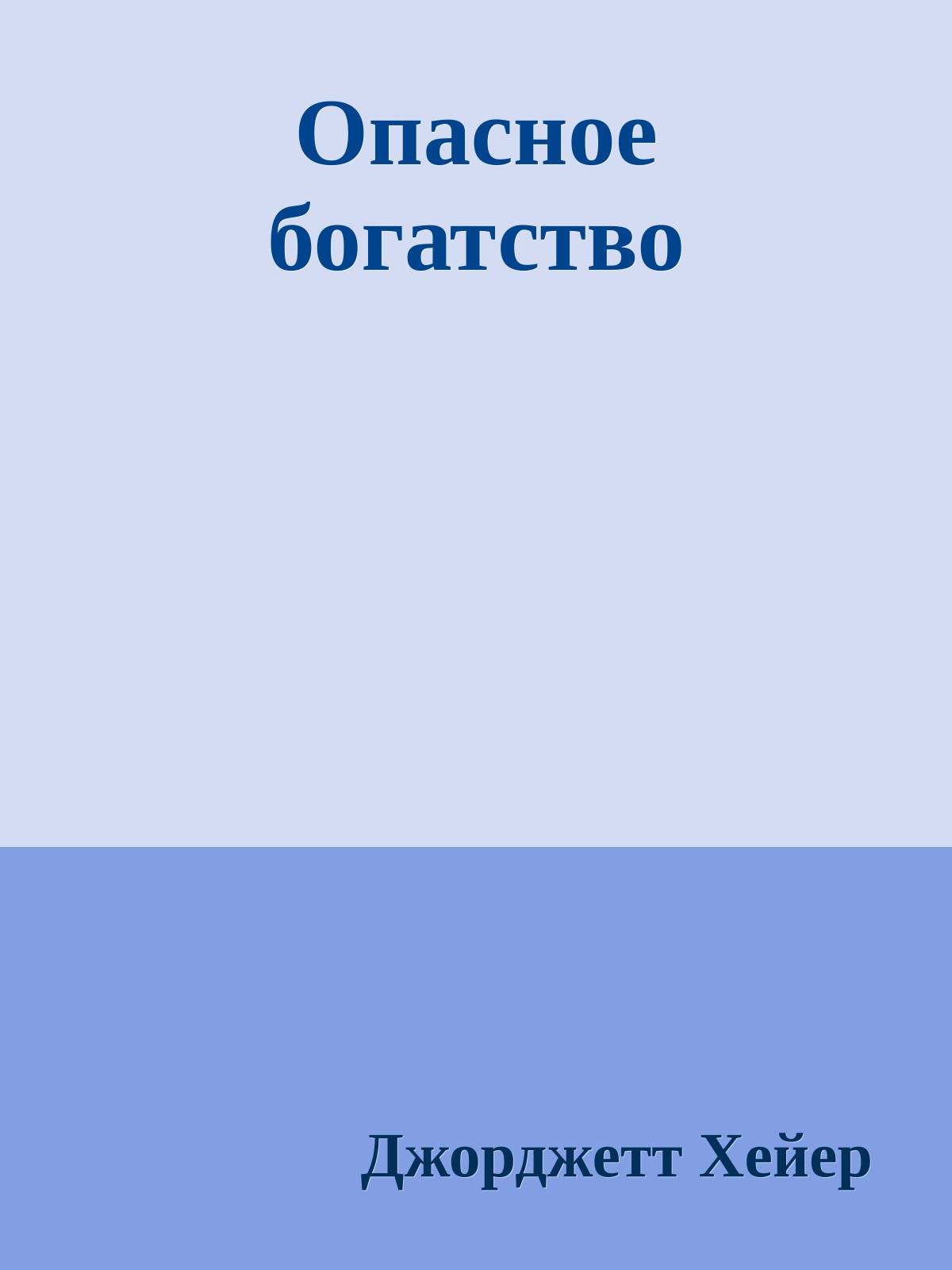 Опасное богатство

Джорджетт Хейер